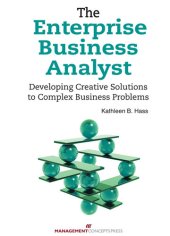 The
Enterprise
Business
Analyst

Developing Creative Solutions to Complex Business Problems

Kathleen B. Hass

MANAGEMENTCONCEPTSPRESS